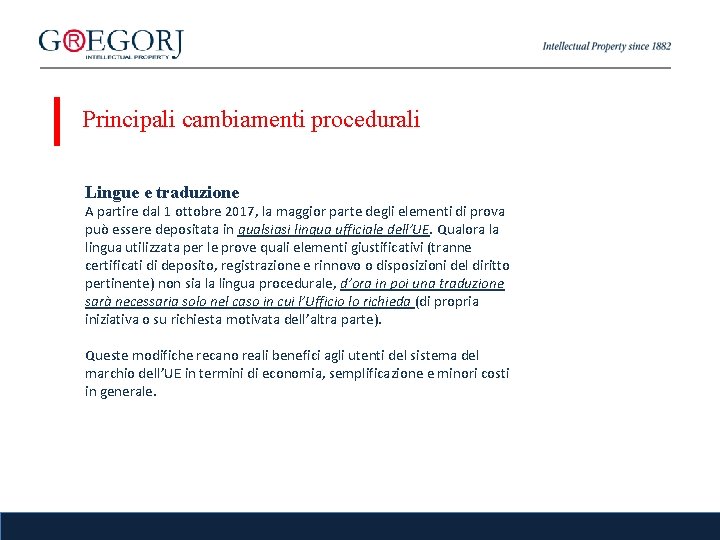 G®EGORJ
INTELLECTUAL PROPERTY

Intellectual Property since 1882

Principali cambiamenti procedurali

Lingue e traduzione
A partire dal 1 ottobre 2017, la maggior parte degli elementi di prova può essere depositata in qualsiasi lingua ufficiale dell'UE. Qualora la lingua utilizzata per le prove quali elementi giustificativi (tranne certificati di deposito, registrazione e rinnovo o disposizioni del diritto pertinente) non sia la lingua procedurale, d'ora in poi una traduzione sarà necessaria solo nel caso in cui l'Ufficio lo richieda (di propria iniziativa o su richiesta motivata dell'altra parte).

Queste modifiche recano reali benefici agli utenti del sistema del marchio dell'UE in termini di economia, semplificazione e minori costi in generale.